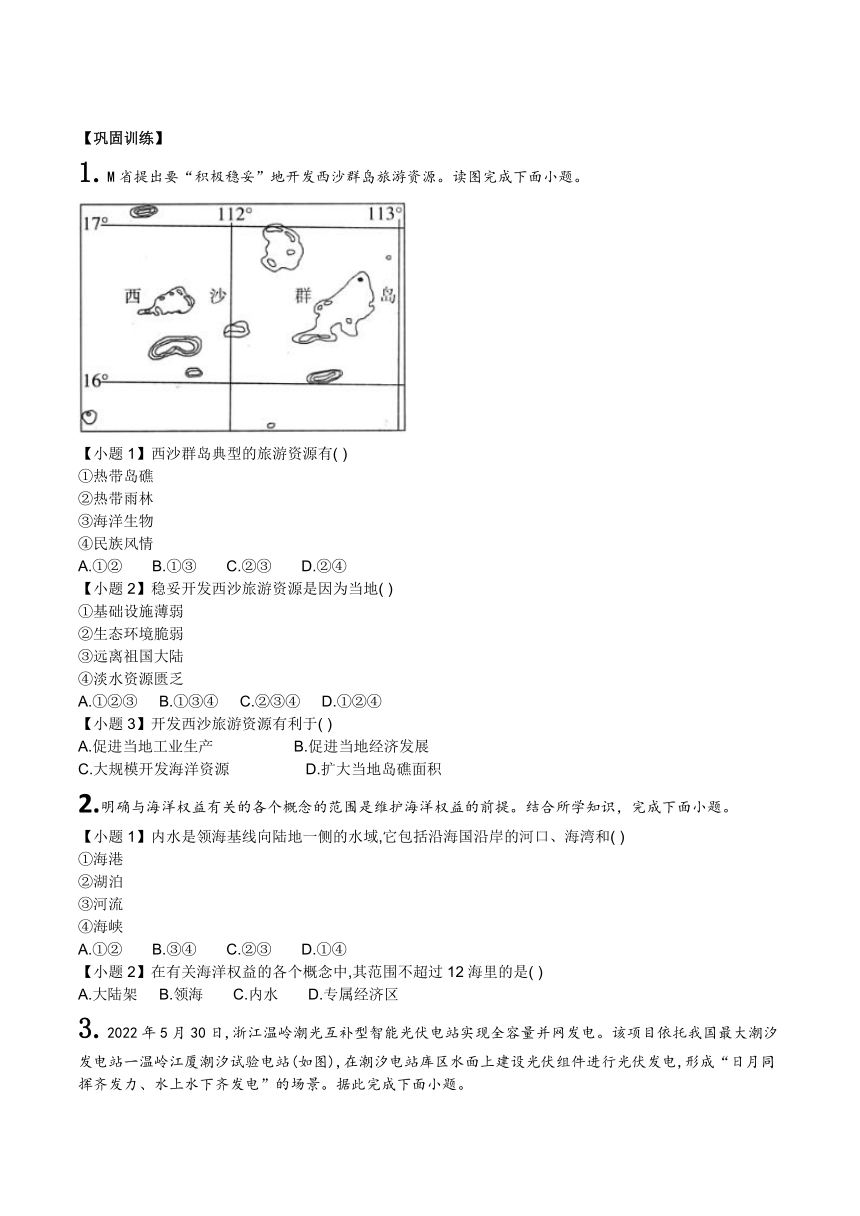 【巩固训练】

1. M省提出要“积极稳妥”地开发西沙群岛旅游资源。读图完成下面小题。

17°
112°
113°
西　沙　群　岛
16°

【小题1】西沙群岛典型的旅游资源有( )
①热带岛礁
②热带雨林
③海洋生物
④民族风情
A.①②　B.①③　C.②③　D.②④
【小题2】稳妥开发西沙旅游资源是因为当地( )
①基础设施薄弱
②生态环境脆弱
③远离祖国大陆
④淡水资源匮乏
A.①②③　B.①③④　C.②③④　D.①②④
【小题3】开发西沙旅游资源有利于( )
A.促进当地工业生产　B.促进当地经济发展
C.大规模开发海洋资源　D.扩大当地岛礁面积

2.明确与海洋权益有关的各个概念的范围是维护海洋权益的前提。结合所学知识，完成下面小题。
【小题1】内水是领海基线向陆地一侧的水域,它包括沿海国沿岸的河口、海湾和( )
①海港
②湖泊
③河流
④海峡
A.①②　B.③④　C.②③　D.①④
【小题2】在有关海洋权益的各个概念中,其范围不超过12海里的是( )
A.大陆架　B.领海　C.内水　D.专属经济区

3. 2022年5月30日,浙江温岭潮光互补型智能光伏电站实现全容量并网发电。该项目依托我国最大潮汐发电站一温岭江厦潮汐试验电站(如图),在潮汐电站库区水面上建设光伏组件进行光伏发电,形成“日月同挥齐发力、水上水下齐发电”的场景。据此完成下面小题。